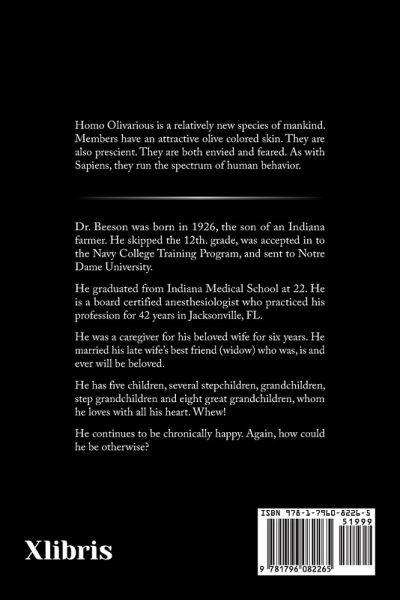 Homo Olivarious is a relatively new species of mankind. Members have an attractive olive colored skin. They are also prescient. They are both envied and feared. As with Sapiens, they run the spectrum of human behavior.

Dr. Beeson was born in 1926, the son of an Indiana farmer. He skipped the 12th. grade, was accepted in to the Navy College Training Program, and sent to Notre Dame University.

He graduated from Indiana Medical School at 22. He is a board certified anesthesiologist who practiced his profession for 42 years in Jacksonville, FL.

He was a caregiver for his beloved wife for six years. He married his late wife's best friend (widow) who was, is and ever will be beloved.

He has five children, several stepchildren, grandchildren, step grandchildren and eight great grandchildren, whom he loves with all his heart. Whew!

He continues to be chronically happy. Again, how could he be otherwise?

Xlibris

ISBN 978-1-7960-8226-5
51999
9 781796 082265